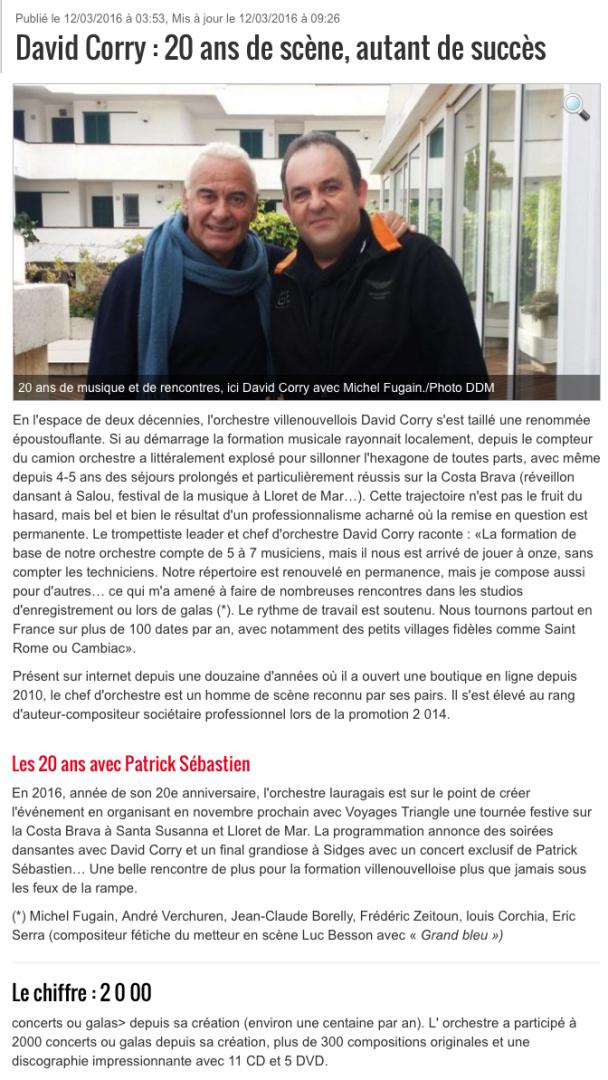 Publié le 12/03/2016 à 03:53, Mis à jour le 12/03/2016 à 09:26

David Corry : 20 ans de scène, autant de succès

20 ans de musique et de rencontres, ici David Corry avec Michel Fugain./Photo DDM

En l'espace de deux décennies, l'orchestre villenouvellois David Corry s'est taillé une renommée époustouflante. Si au démarrage la formation musicale rayonnait localement, depuis le compteur du camion orchestre a littéralement explosé pour sillonner l'hexagone de toutes parts, avec même depuis 4-5 ans des séjours prolongés et particulièrement réussis sur la Costa Brava (réveillon dansant à Salou, festival de la musique à Lloret de Mar…). Cette trajectoire n'est pas le fruit du hasard, mais bel et bien le résultat d'un professionnalisme acharné où la remise en question est permanente. Le trompettiste leader et chef d'orchestre David Corry raconte : «La formation de base de notre orchestre compte de 5 à 7 musiciens, mais il nous est arrivé de jouer à onze, sans compter les techniciens. Notre répertoire est renouvelé en permanence, mais je compose aussi pour d'autres… ce qui m'a amené à faire de nombreuses rencontres dans les studios d'enregistrement ou lors de galas (*). Le rythme de travail est soutenu. Nous tournons partout en France sur plus de 100 dates par an, avec notamment des petits villages fidèles comme Saint Rome ou Cambiac».

Présent sur internet depuis une douzaine d'années où il a ouvert une boutique en ligne depuis 2010, le chef d'orchestre est un homme de scène reconnu par ses pairs. Il s'est élevé au rang d'auteur-compositeur sociétaire professionnel lors de la promotion 2 014.

Les 20 ans avec Patrick Sébastien

En 2016, année de son 20e anniversaire, l'orchestre lauragais est sur le point de créer l'événement en organisant en novembre prochain avec Voyages Triangle une tournée festive sur la Costa Brava à Santa Susanna et Lloret de Mar. La programmation annonce des soirées dansantes avec David Corry et un final grandiose à Sidges avec un concert exclusif de Patrick Sébastien… Une belle rencontre de plus pour la formation villenouvelloise plus que jamais sous les feux de la rampe.

(*) Michel Fugain, André Verchuren, Jean-Claude Borelly, Frédéric Zeitoun, louis Corchia, Eric Serra (compositeur fétiche du metteur en scène Luc Besson avec « Grand bleu »)

Le chiffre : 2 0 00

concerts ou galas> depuis sa création (environ une centaine par an). L' orchestre a participé à 2000 concerts ou galas depuis sa création, plus de 300 compositions originales et une discographie impressionnante avec 11 CD et 5 DVD.